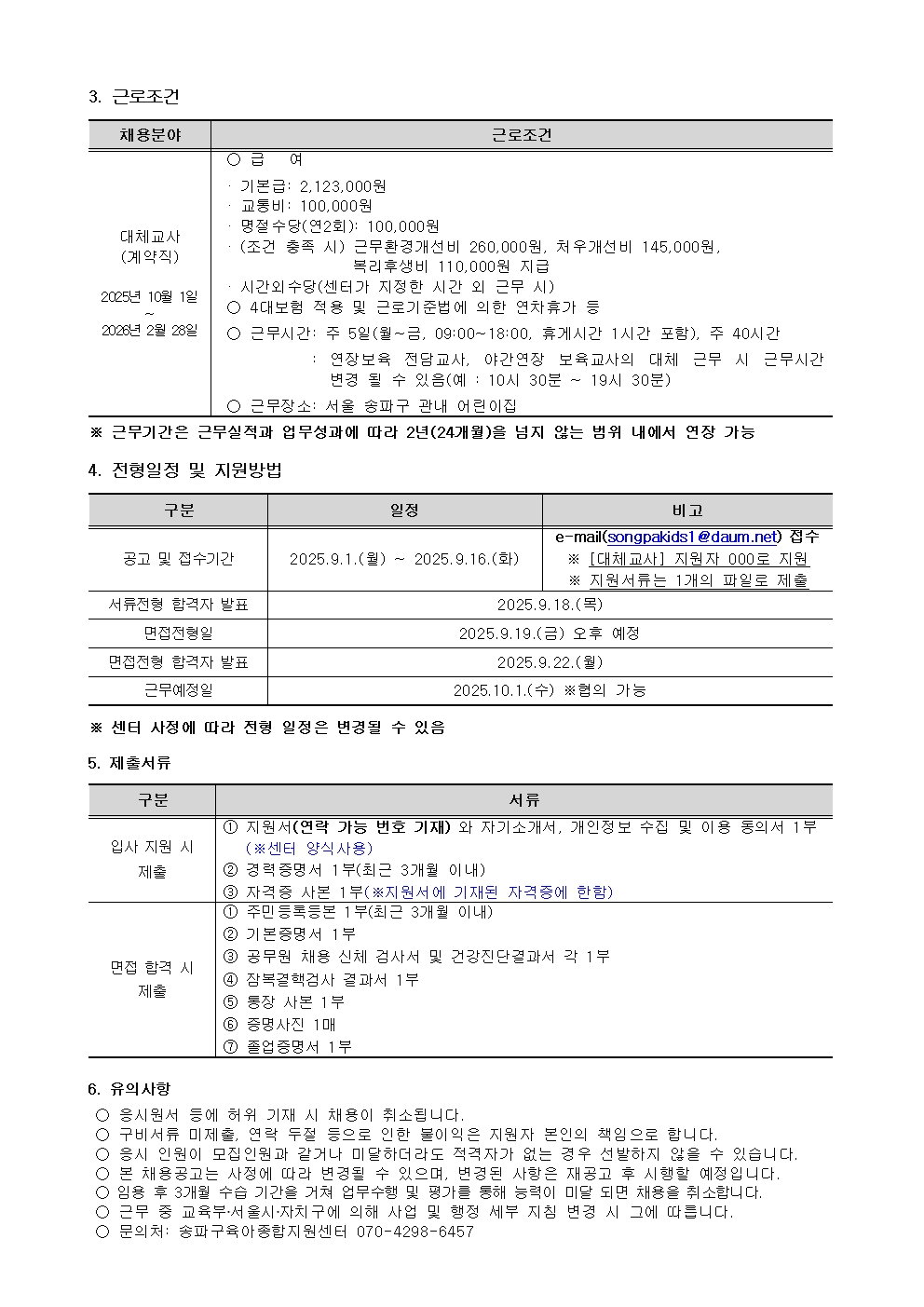 3. 근로조건

| 채용분야 | 근로조건 |
|---|---|
| 대체교사 (계약직) 2025년 10월 1일 ~ 2026년 2월 28일 | ○ 급 여 · 기본급: 2,123,000원 · 교통비: 100,000원 · 명절수당(연2회): 100,000원 · (조건 충족 시) 근무환경개선비 260,000원, 처우개선비 145,000원, 복리후생비 110,000원 지급 · 시간외수당(센터가 지정한 시간 외 근무 시) ○ 4대보험 적용 및 근로기준법에 의한 연차휴가 등 ○ 근무시간: 주 5일(월~금, 09:00~18:00, 휴게시간 1시간 포함), 주 40시간 : 연장보육 전담교사, 야간연장 보육교사의 대체 근무 시 근무시간 변경 될 수 있음(예 : 10시 30분 ~ 19시 30분) ○ 근무장소: 서울 송파구 관내 어린이집 |

※ 근무기간은 근무실적과 업무성과에 따라 2년(24개월)을 넘지 않는 범위 내에서 연장 가능

4. 전형일정 및 지원방법

| 구분 | 일정 | 비고 |
|---|---|---|
| 공고 및 접수기간 | 2025.9.1.(월) ~ 2025.9.16.(화) | e-mail(songpakids1@daum.net) 접수 ※ [대체교사] 지원자 000로 지원 ※ 지원서류는 1개의 파일로 제출 |
| 서류전형 합격자 발표 | 2025.9.18.(목) | |
| 면접전형일 | 2025.9.19.(금) 오후 예정 | |
| 면접전형 합격자 발표 | 2025.9.22.(월) | |
| 근무예정일 | 2025.10.1.(수) ※협의 가능 | |

※ 센터 사정에 따라 전형 일정은 변경될 수 있음

5. 제출서류

| 구분 | 서류 |
|---|---|
| 입사 지원 시 제출 | ① 지원서(연락 가능 번호 기재) 와 자기소개서, 개인정보 수집 및 이용 동의서 1부 (※센터 양식사용) ② 경력증명서 1부(최근 3개월 이내) ③ 자격증 사본 1부(※지원서에 기재된 자격증에 한함) |
| 면접 합격 시 제출 | ① 주민등록등본 1부(최근 3개월 이내) ② 기본증명서 1부 ③ 공무원 채용 신체 검사서 및 건강진단결과서 각 1부 ④ 잠복결핵검사 결과서 1부 ⑤ 통장 사본 1부 ⑥ 증명사진 1매 ⑦ 졸업증명서 1부 |

6. 유의사항
○ 응시원서 등에 허위 기재 시 채용이 취소됩니다.
○ 구비서류 미제출, 연락 두절 등으로 인한 불이익은 지원자 본인의 책임으로 합니다.
○ 응시 인원이 모집인원과 같거나 미달하더라도 적격자가 없는 경우 선발하지 않을 수 있습니다.
○ 본 채용공고는 사정에 따라 변경될 수 있으며, 변경된 사항은 재공고 후 시행할 예정입니다.
○ 임용 후 3개월 수습 기간을 거쳐 업무수행 및 평가를 통해 능력이 미달 되면 채용을 취소합니다.
○ 근무 중 교육부·서울시·자치구에 의해 사업 및 행정 세부 지침 변경 시 그에 따릅니다.
○ 문의처: 송파구육아종합지원센터 070-4298-6457